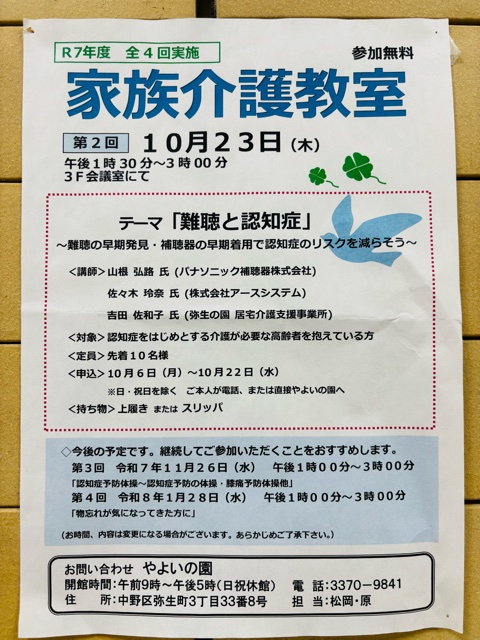 R7年度 全4回実施

参加無料

家族介護教室

第2回 10月23日(木)

午後1時30分~3時00分
3F会議室にて

テーマ「難聴と認知症」

~難聴の早期発見・補聴器の早期着用で認知症のリスクを減らそう~

<講師>山根 弘路 氏(パナソニック補聴器株式会社)
佐々木 玲奈 氏(株式会社アースシステム)
吉田 佐和子 氏(弥生の園 居宅介護支援事業所)

<対象>認知症をはじめとする介護が必要な高齢者を抱えている方

<定員>先着10名様

<申込>10月6日(月)~10月22日(水)
※日・祝日を除く ご本人が電話、または直接やよいの園へ

<持ち物>上履き または スリッパ

◇今後の予定です。継続してご参加いただくことをおすすめします。
第3回 令和7年11月26日(水) 午後1時00分~3時00分
「認知症予防体操~認知症予防の体操・膝痛予防体操他」
第4回 令和8年1月28日(水) 午後1時00分~3時00分
「物忘れが気になってきた方に」

(お時間、内容は変更になる場合がございます。あらかじめご了承下さい。)

お問い合わせ やよいの園
開館時間:午前9時~午後5時(日祝休館) 電 話:3370-9841
住 所:中野区弥生町3丁目33番8号 担 当:松岡・原